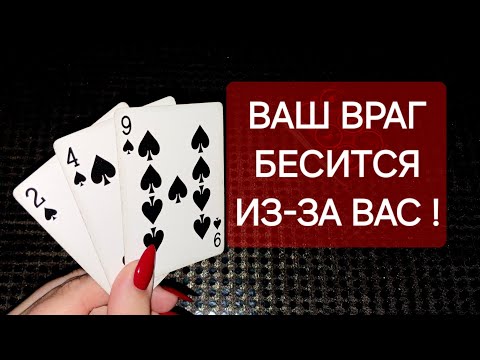 2
4
9
6

ВАШ ВРАГ БЕСИТСЯ ИЗ-ЗА ВАС !